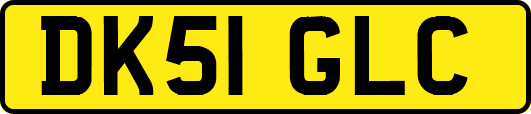 DK51 GLC